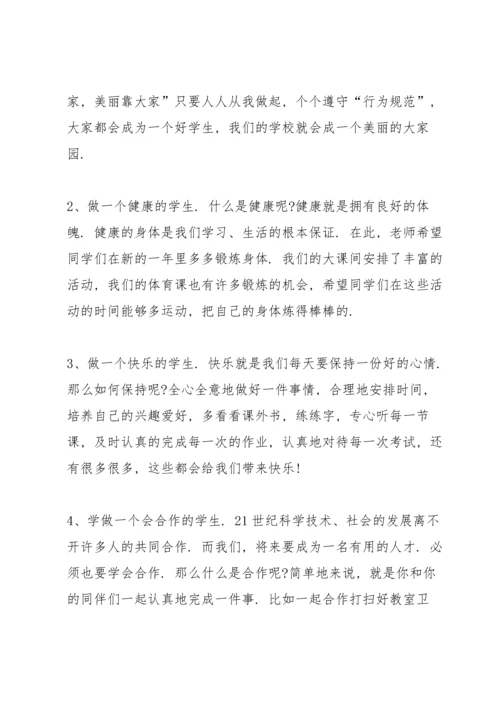 家，美丽靠大家”只要人人从我做起，个个遵守“行为规范”，大家都会成为一个好学生，我们的学校就会成一个美丽的大家园.

2、做一个健康的学生. 什么是健康呢?健康就是拥有良好的体魄. 健康的身体是我们学习、生活的根本保证. 在此，老师希望同学们在新的一年里多多锻炼身体. 我们的大课间安排了丰富的活动，我们的体育课也有许多锻炼的机会，希望同学们在这些活动的时间能够多运动，把自己的身体炼得棒棒的.

3、做一个快乐的学生. 快乐就是我们每天要保持一份好的心情. 那么如何保持呢?全心全意地做好一件事情，合理地安排时间，培养自己的兴趣爱好，多看看课外书，练练字，专心听每一节课，及时认真的完成每一次的作业，认真地对待每一次考试，还有很多很多，这些都会给我们带来快乐!

4、学做一个会合作的学生. 21世纪科学技术、社会的发展离不开许多人的共同合作. 而我们，将来要成为一名有用的人才. 必须也要学会合作. 那么什么是合作呢?简单地来说，就是你和你的同伴们一起认真地完成一件事. 比如一起合作打扫好教室卫